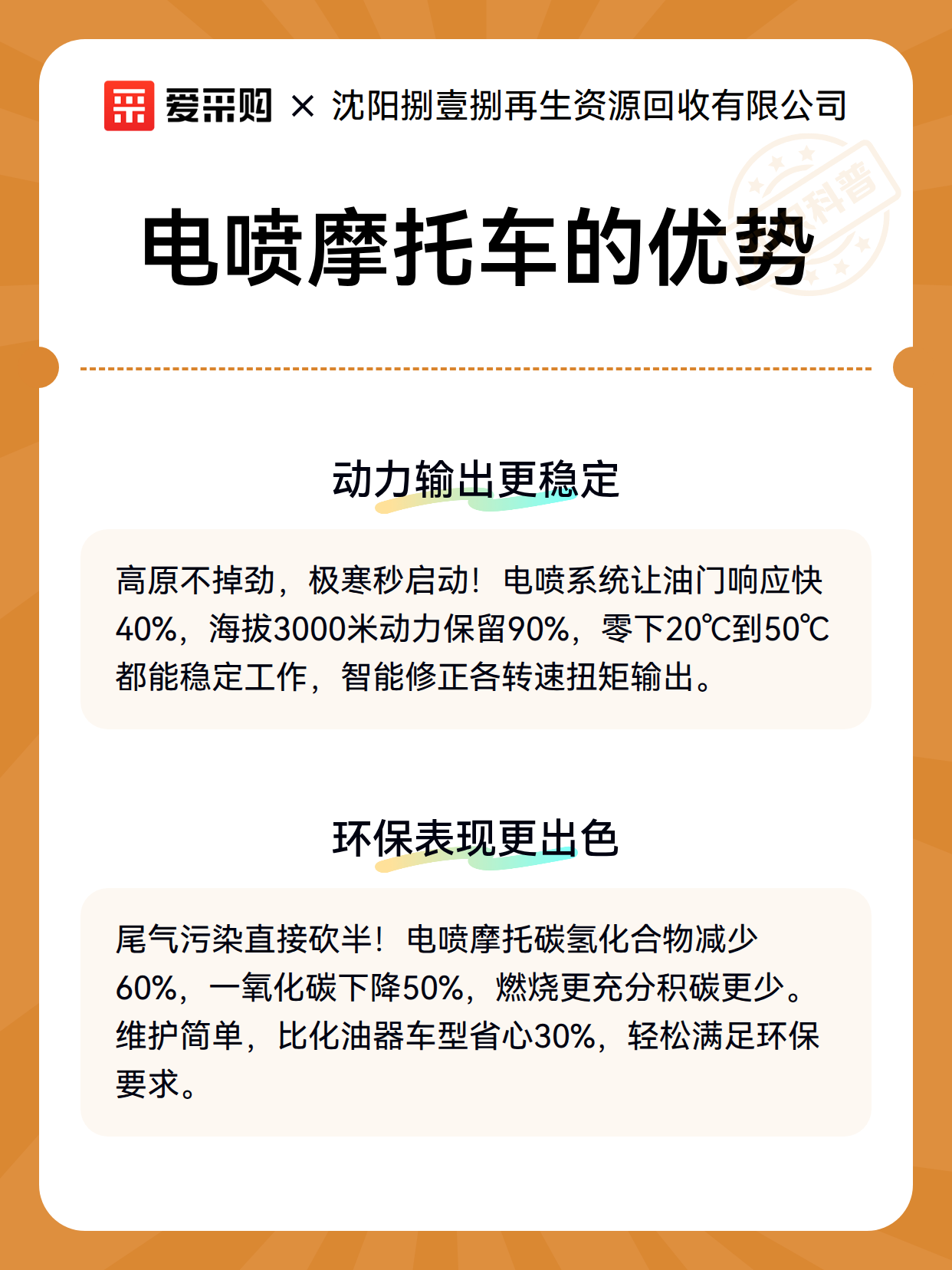 爱采购 × 沈阳捌壹捌再生资源回收有限公司

科普

电喷摩托车的优势

动力输出更稳定

高原不掉劲，极寒秒启动！电喷系统让油门响应快40%，海拔3000米动力保留90%，零下20℃到50℃都能稳定工作，智能修正各转速扭矩输出。

环保表现更出色

尾气污染直接砍半！电喷摩托碳氢化合物减少60%，一氧化碳下降50%，燃烧更充分积碳更少。维护简单，比化油器车型省心30%，轻松满足环保要求。